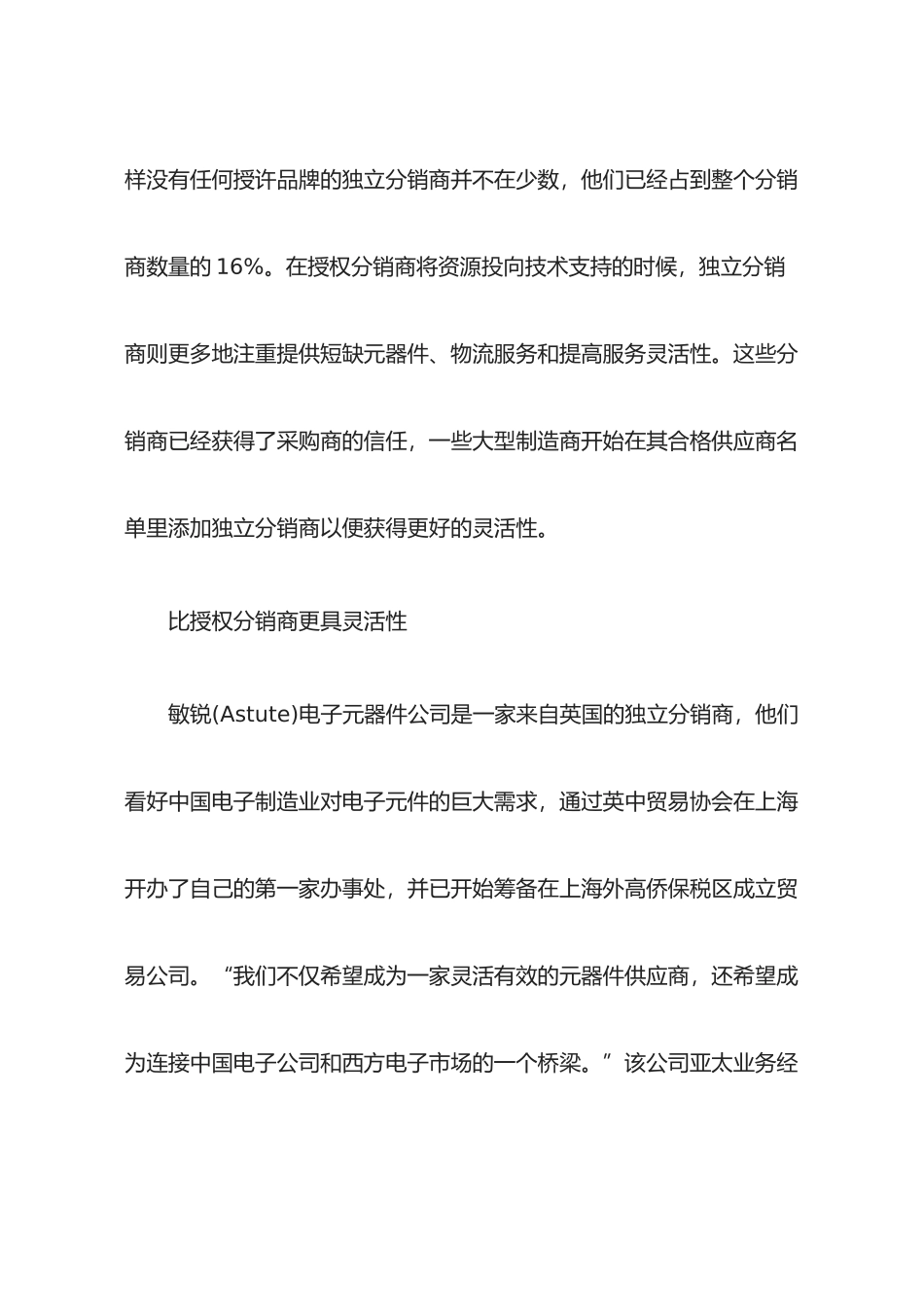 样没有任何授许品牌的独立分销商并不在少数，他们已经占到整个分销商数量的 16%。在授权分销商将资源投向技术支持的时候，独立分销商则更多地注重提供短缺元器件、物流服务和提高服务灵活性。这些分销商已经获得了采购商的信任，一些大型制造商开始在其合格供应商名单里添加独立分销商以便获得更好的灵活性。

比授权分销商更具灵活性

敏锐(Astute)电子元器件公司是一家来自英国的独立分销商，他们看好中国电子制造业对电子元件的巨大需求，通过英中贸易协会在上海开办了自己的第一家办事处，并已开始筹备在上海外高侨保税区成立贸易公司。“我们不仅希望成为一家灵活有效的元器件供应商，还希望成为连接中国电子公司和西方电子市场的一个桥梁。”该公司亚太业务经